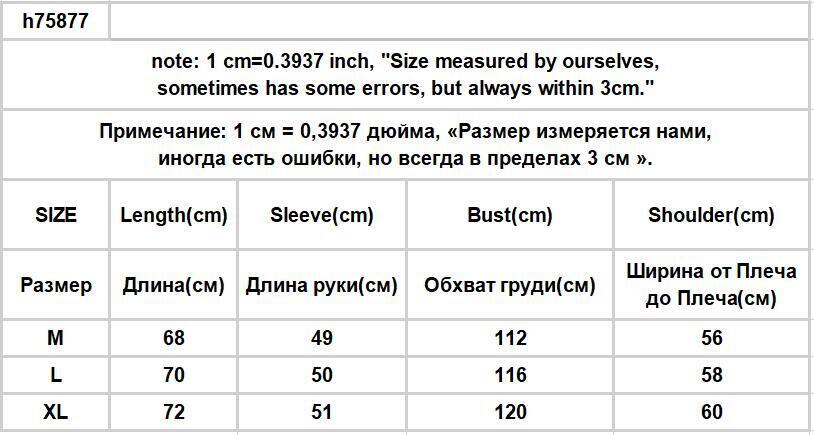 h75877

note: 1 cm=0.3937 inch, "Size measured by ourselves, sometimes has some errors, but always within 3cm."

Примечание: 1 см = 0,3937 дюйма, «Размер измеряется нами, иногда есть ошибки, но всегда в пределах 3 см ».

| SIZE | Length(cm) | Sleeve(cm) | Bust(cm) | Shoulder(cm) |
|---|---|---|---|---|
| Размер | Длина(см) | Длина руки(см) | Обхват груди(см) | Ширина от Плеча до Плеча(см) |
| M | 68 | 49 | 112 | 56 |
| L | 70 | 50 | 116 | 58 |
| XL | 72 | 51 | 120 | 60 |